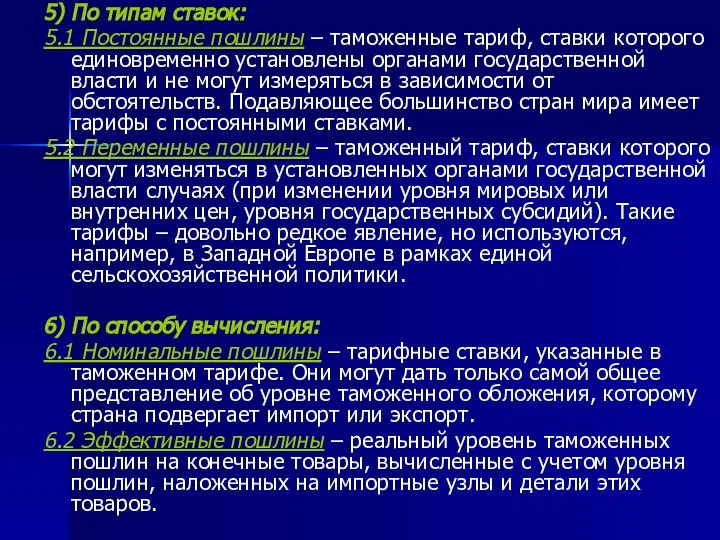 5) По типам ставок:
5.1 Постоянные пошлины – таможенные тариф, ставки которого единовременно установлены органами государственной власти и не могут измеряться в зависимости от обстоятельств. Подавляющее большинство стран мира имеет тарифы с постоянными ставками.
5.2 Переменные пошлины – таможенный тариф, ставки которого могут изменяться в установленных органами государственной власти случаях (при изменении уровня мировых или внутренних цен, уровня государственных субсидий). Такие тарифы – довольно редкое явление, но используются, например, в Западной Европе в рамках единой сельскохозяйственной политики.

6) По способу вычисления:
6.1 Номинальные пошлины – тарифные ставки, указанные в таможенном тарифе. Они могут дать только самой общее представление об уровне таможенного обложения, которому страна подвергает импорт или экспорт.
6.2 Эффективные пошлины – реальный уровень таможенных пошлин на конечные товары, вычисленные с учетом уровня пошлин, наложенных на импортные узлы и детали этих товаров.